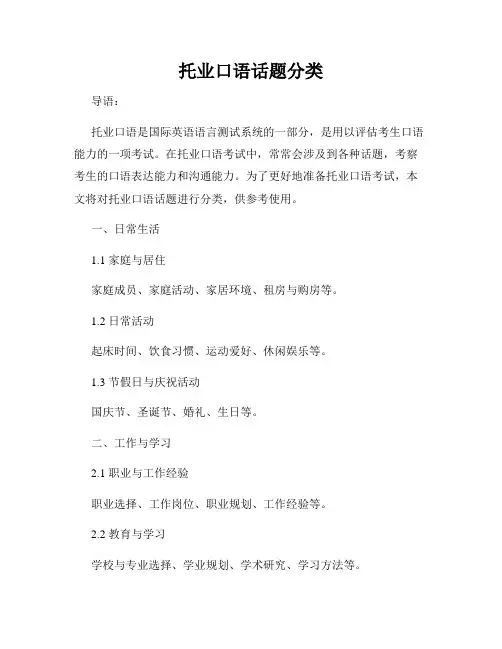 托业口语话题分类

导语：

托业口语是国际英语语言测试系统的一部分，是用以评估考生口语能力的一项考试。在托业口语考试中，常常会涉及到各种话题，考察考生的口语表达能力和沟通能力。为了更好地准备托业口语考试，本文将对托业口语话题进行分类，供参考使用。

一、日常生活

1.1 家庭与居住

家庭成员、家庭活动、家居环境、租房与购房等。

1.2 日常活动

起床时间、饮食习惯、运动爱好、休闲娱乐等。

1.3 节假日与庆祝活动

国庆节、圣诞节、婚礼、生日等。

二、工作与学习

2.1 职业与工作经验

职业选择、工作岗位、职业规划、工作经验等。

2.2 教育与学习

学校与专业选择、学业规划、学术研究、学习方法等。